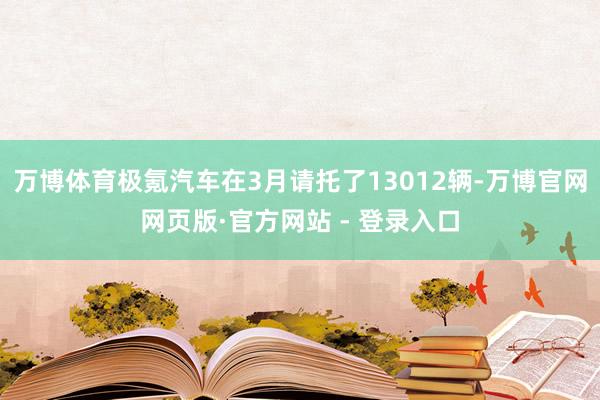 万博体育极氪汽车在3月请托了13012辆-万博官网网页版·官方网站 - 登录入口